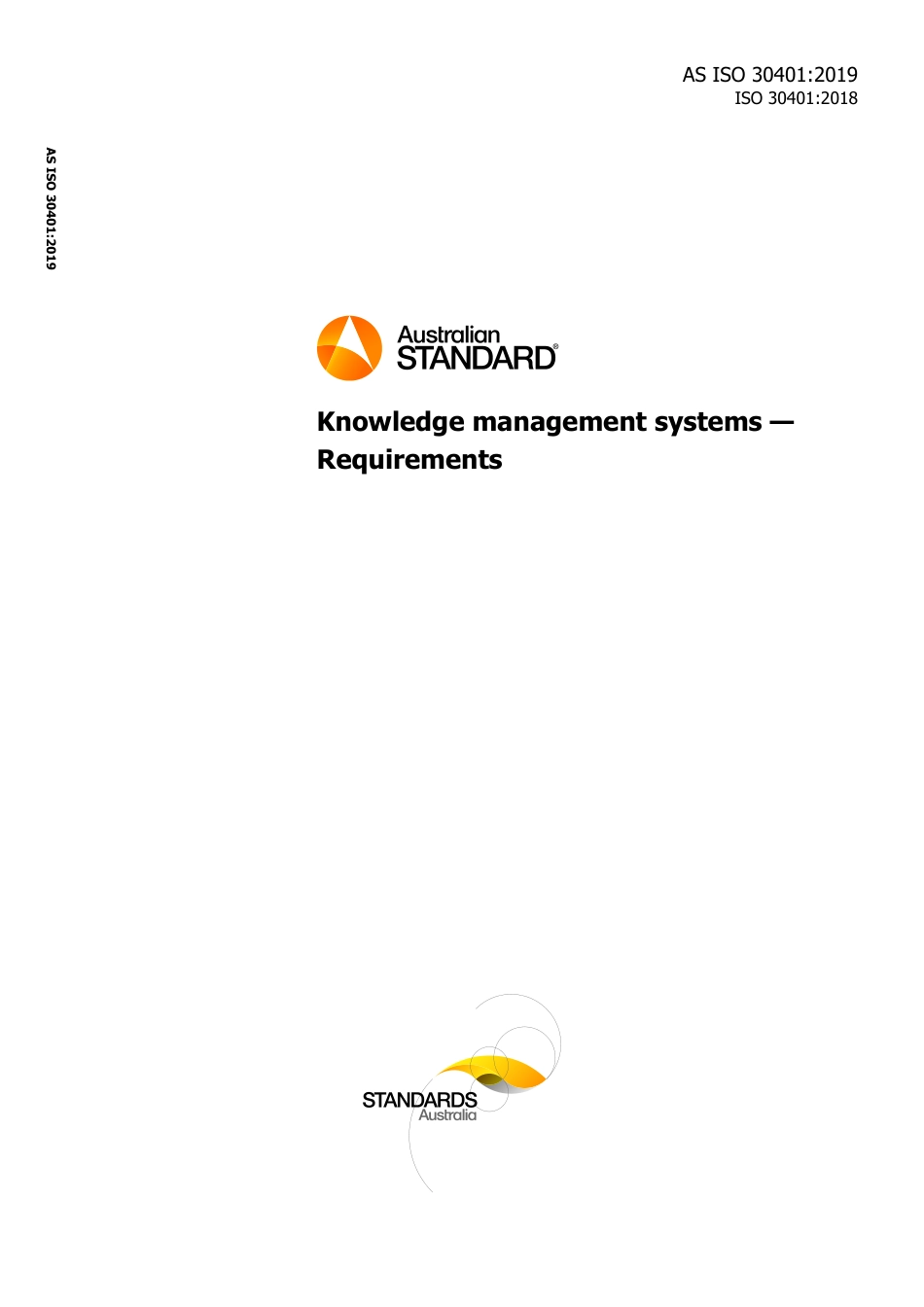 AS ISO 30401:2019
ISO 30401:2018

AS ISO 30401:2019

Australian
STANDARD®

Knowledge management systems — Requirements

STANDARDS
Australia